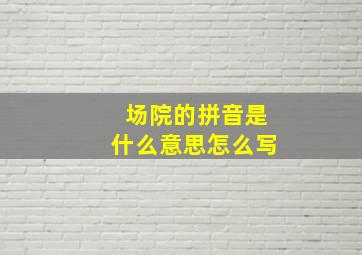 场院的拼音是
什么意思怎么写